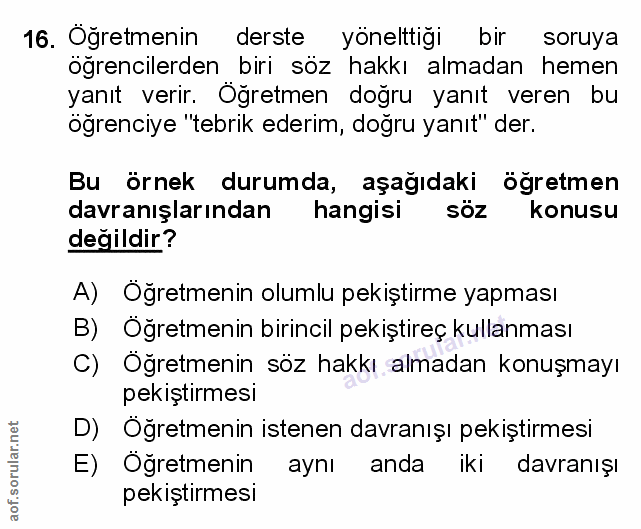 16. Öğretmenin derste yönelttiği bir soruya öğrencilerden biri söz hakkı almadan hemen yanıt verir. Öğretmen doğru yanıt veren bu öğrenciye "tebrik ederim, doğru yanıt" der.

Bu örnek durumda, aşağıdaki öğretmen davranışlarından hangisi söz konusu değildir?

A) Öğretmenin olumlu pekiştirme yapması
B) Öğretmenin birincil pekiştireç kullanması
C) Öğretmenin söz hakkı almadan konuşmayı pekiştirmesi
D) Öğretmenin istenen davranışı pekiştirmesi
E) Öğretmenin aynı anda iki davranışı pekiştirmesi

aof.sorular.net

aof.sorular.net